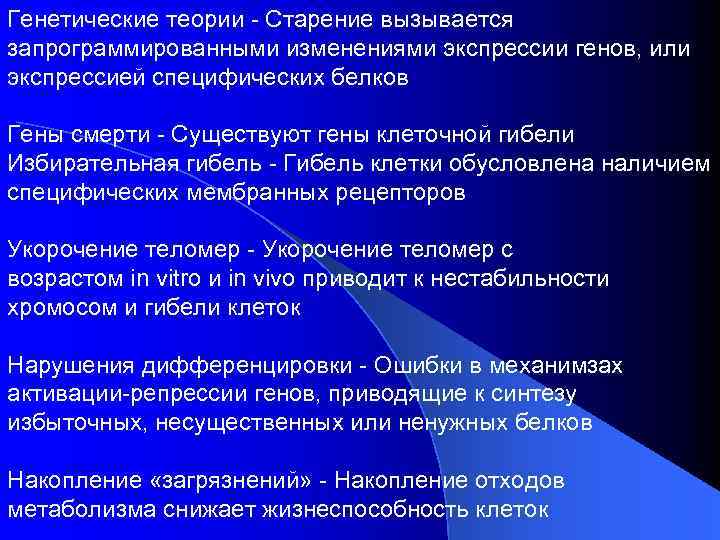 Генетические теории - Старение вызывается запрограммированными изменениями экспрессии генов, или экспрессией специфических белков

Гены смерти - Существуют гены клеточной гибели
Избирательная гибель - Гибель клетки обусловлена наличием специфических мембранных рецепторов

Укорочение теломер - Укорочение теломер с возрастом in vitro и in vivo приводит к нестабильности хромосом и гибели клеток

Нарушения дифференцировки - Ошибки в механимзах активации-репрессии генов, приводящие к синтезу избыточных, несущественных или ненужных белков

Накопление «загрязнений» - Накопление отходов метаболизма снижает жизнеспособность клеток